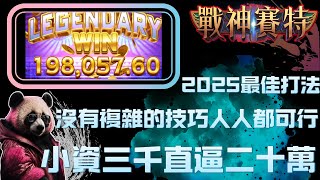 LEGENDARY WIN
198,057.60

戰神賽特

2025最佳打法

沒有複雜的技巧人人都可行

小資三千直逼二十萬